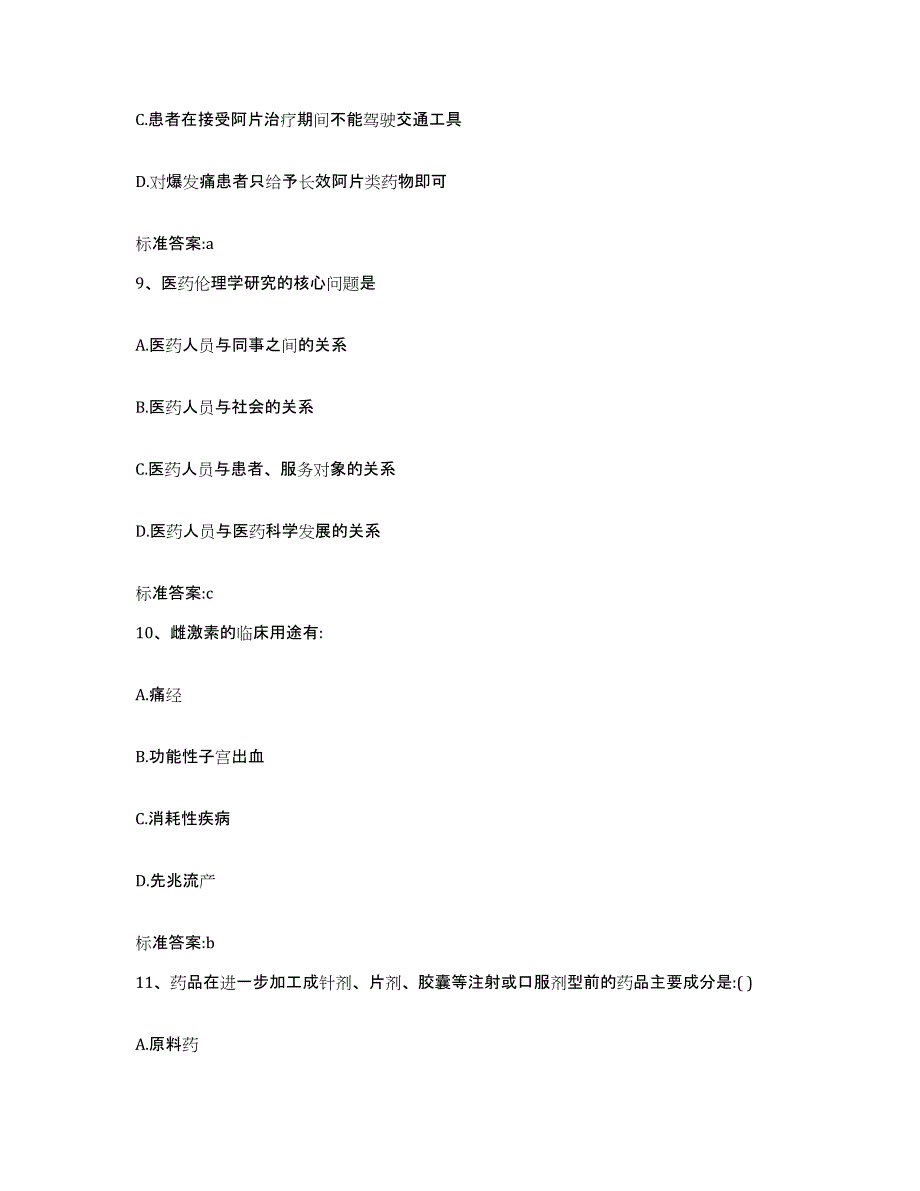 C.患者在接受阿片治疗期间不能驾驶交通工具

D.对爆发痛患者只给予长效阿片类药物即可

标准答案:a

9、医药伦理学研究的核心问题是

A.医药人员与同事之间的关系

B.医药人员与社会的关系

C.医药人员与患者、服务对象的关系

D.医药人员与医药科学发展的关系

标准答案:c

10、雌激素的临床用途有:

A.痛经

B.功能性子宫出血

C.消耗性疾病

D.先兆流产

标准答案:b

11、药品在进一步加工成针剂、片剂、胶囊等注射或口服剂型前的药品主要成分是:( )

A.原料药